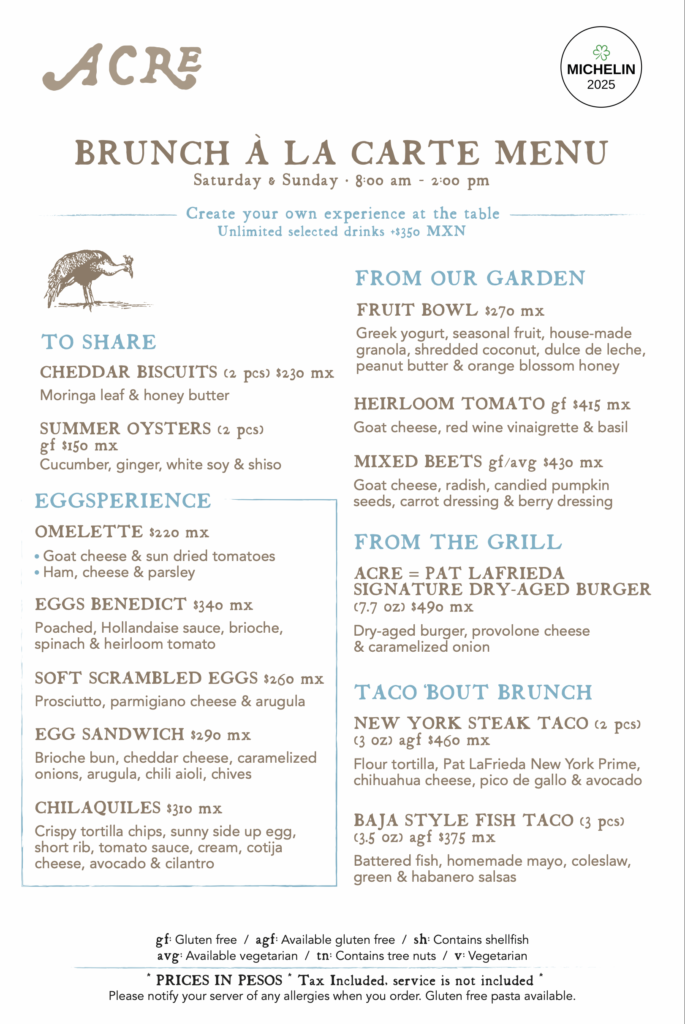 ACRE

MICHELIN
2025

BRUNCH À LA CARTE MENU
Saturday & Sunday · 8:00 am - 2:00 pm

Create your own experience at the table
Unlimited selected drinks +$350 MXN

TO SHARE

CHEDDAR BISCUITS (2 pcs) $230 mx
Moringa leaf & honey butter

SUMMER OYSTERS (2 pcs) gf $150 mx
Cucumber, ginger, white soy & shiso

EGGSPERIENCE

OMELETTE $220 mx
• Goat cheese & sun dried tomatoes
• Ham, cheese & parsley

EGGS BENEDICT $340 mx
Poached, Hollandaise sauce, brioche, spinach & heirloom tomato

SOFT SCRAMBLED EGGS $260 mx
Prosciutto, parmigiano cheese & arugula

EGG SANDWICH $290 mx
Brioche bun, cheddar cheese, caramelized onions, arugula, chili aioli, chives

CHILAQUILES $310 mx
Crispy tortilla chips, sunny side up egg, short rib, tomato sauce, cream, cotija cheese, avocado & cilantro

FROM OUR GARDEN

FRUIT BOWL $270 mx
Greek yogurt, seasonal fruit, house-made granola, shredded coconut, dulce de leche, peanut butter & orange blossom honey

HEIRLOOM TOMATO gf $415 mx
Goat cheese, red wine vinaigrette & basil

MIXED BEETS gf/avg $430 mx
Goat cheese, radish, candied pumpkin seeds, carrot dressing & berry dressing

FROM THE GRILL

ACRE = PAT LAFRIEDA SIGNATURE DRY-AGED BURGER (7.7 oz) $490 mx
Dry-aged burger, provolone cheese & caramelized onion

TACO 'BOUT BRUNCH

NEW YORK STEAK TACO (2 pcs) (3 oz) agf $460 mx
Flour tortilla, Pat LaFrieda New York Prime, chihuahua cheese, pico de gallo & avocado

BAJA STYLE FISH TACO (3 pcs) (3.5 oz) agf $375 mx
Battered fish, homemade mayo, coleslaw, green & habanero salsas

gf: Gluten free / agf: Available gluten free / sh: Contains shellfish
avg: Available vegetarian / tn: Contains tree nuts / v: Vegetarian
* PRICES IN PESOS * Tax Included, service is not included *
Please notify your server of any allergies when you order. Gluten free pasta available.